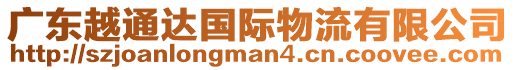 广东越通达国际物流有限公司
http://szjoanlongman4.cn.coovee.com